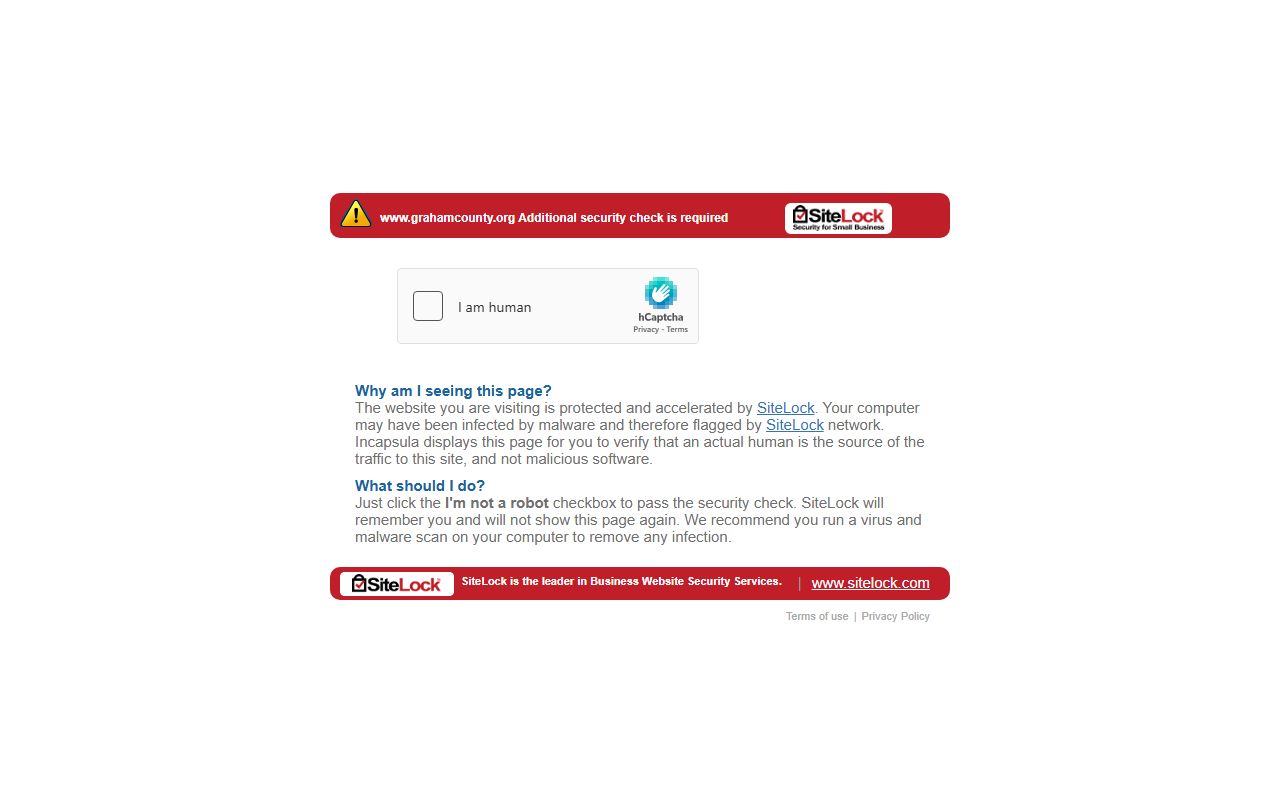 www.grahamcounty.org Additional security check is required

SiteLock
Security for Small Business

I am human

hCaptcha
Privacy - Terms

Why am I seeing this page?
The website you are visiting is protected and accelerated by SiteLock. Your computer may have been infected by malware and therefore flagged by SiteLock network. Incapsula displays this page for you to verify that an actual human is the source of the traffic to this site, and not malicious software.

What should I do?
Just click the I'm not a robot checkbox to pass the security check. SiteLock will remember you and will not show this page again. We recommend you run a virus and malware scan on your computer to remove any infection.

SiteLock

SiteLock is the leader in Business Website Security Services. | www.sitelock.com

Terms of use | Privacy Policy